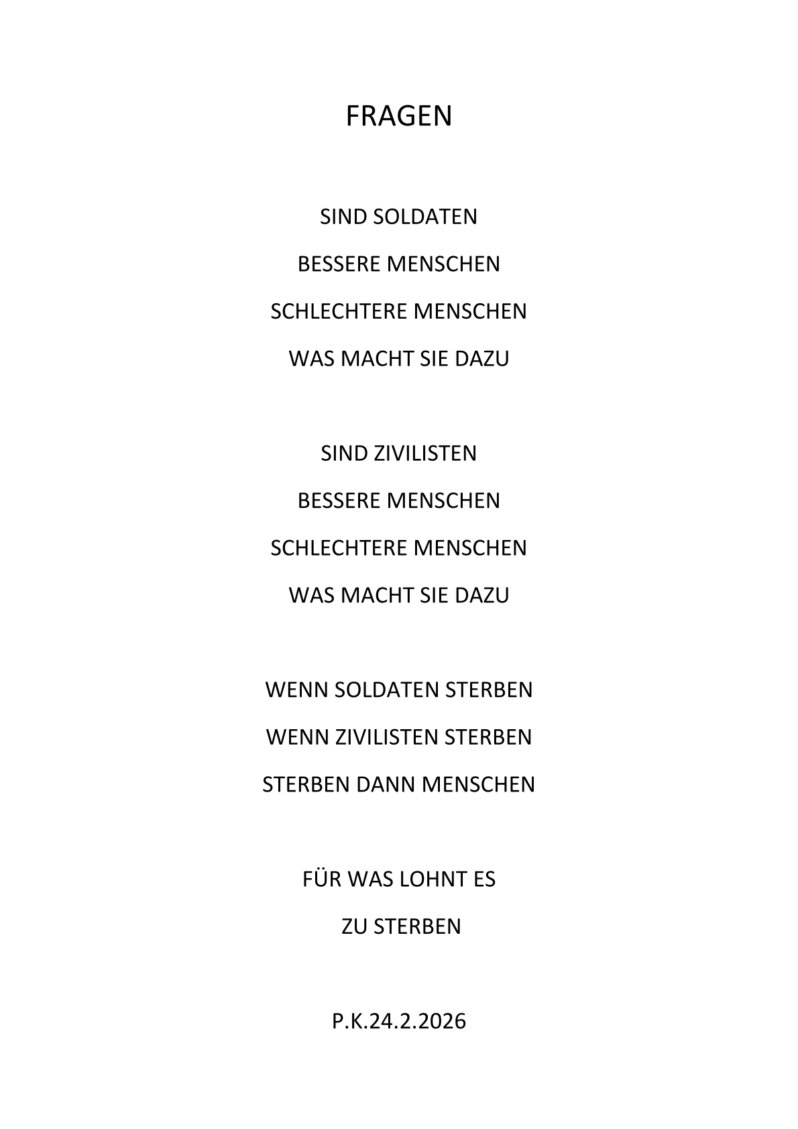 FRAGEN

SIND SOLDATEN
BESSERE MENSCHEN
SCHLECHTERE MENSCHEN
WAS MACHT SIE DAZU

SIND ZIVILISTEN
BESSERE MENSCHEN
SCHLECHTERE MENSCHEN
WAS MACHT SIE DAZU

WENN SOLDATEN STERBEN
WENN ZIVILISTEN STERBEN
STERBEN DANN MENSCHEN

FÜR WAS LOHNT ES
ZU STERBEN

P.K.24.2.2026